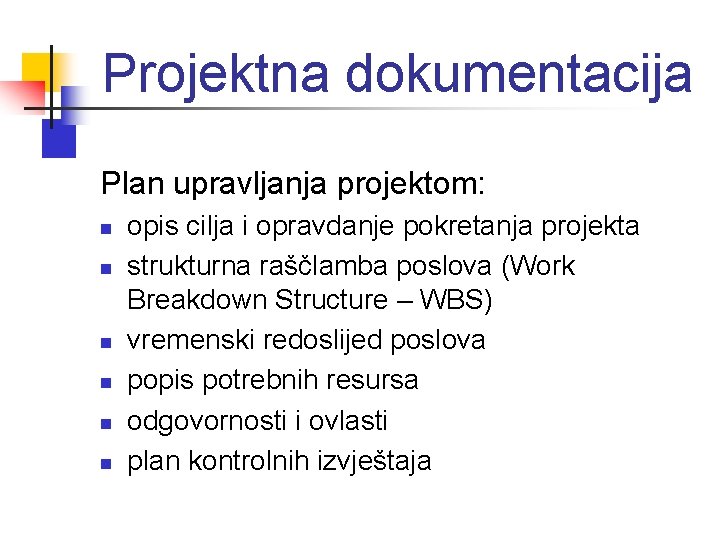 Projektna dokumentacija

Plan upravljanja projektom:

- opis cilja i opravdanje pokretanja projekta
- strukturna raščlamba poslova (Work Breakdown Structure – WBS)
- vremenski redoslijed poslova
- popis potrebnih resursa
- odgovornosti i ovlasti
- plan kontrolnih izvještaja